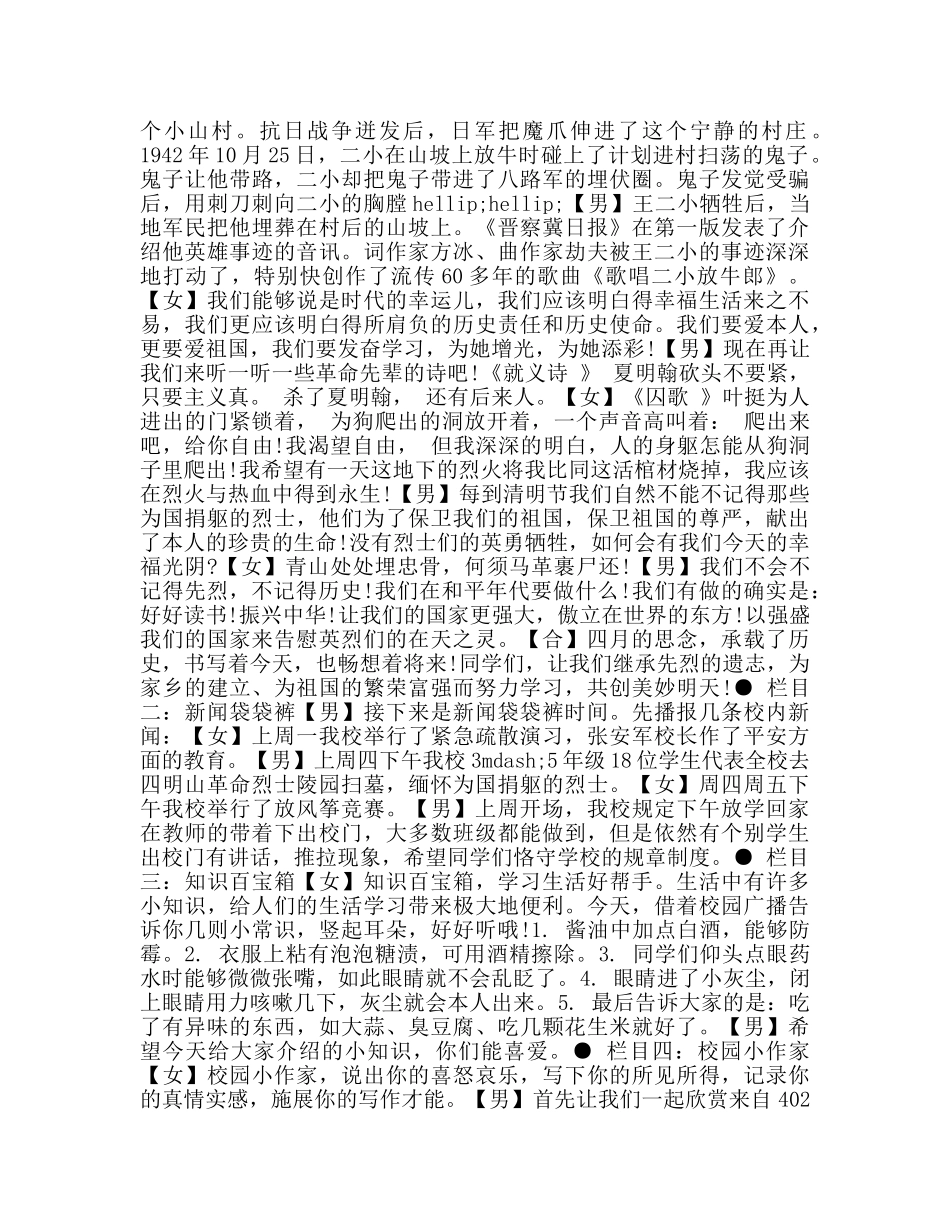 个小山村。抗日战争迸发后，日军把魔爪伸进了这个宁静的村庄。1942年10月25日，二小在山坡上放牛时碰上了计划进村扫荡的鬼子。鬼子让他带路，二小却把鬼子带进了八路军的埋伏圈。鬼子发觉受骗后，用刺刀刺向二小的胸膛hellip;hellip;【男】王二小牺牲后，当地军民把他埋葬在村后的山坡上。《晋察冀日报》在第一版发表了介绍他英雄事迹的音讯。词作家方冰、曲作家劫夫被王二小的事迹深深地打动了，特别快创作了流传60多年的歌曲《歌唱二小放牛郎》。【女】我们能够说是时代的幸运儿，我们应该明白得幸福生活来之不易，我们更应该明白得所肩负的历史责任和历史使命。我们要爱本人，更要爱祖国，我们要发奋学习，为她增光，为她添彩!【男】现在再让我们来听一听一些革命先辈的诗吧!《就义诗 》 夏明翰砍头不要紧，只要主义真。 杀了夏明翰， 还有后来人。【女】《囚歌 》叶挺为人进出的门紧锁着， 为狗爬出的洞放开着，一个声音高叫着： 爬出来吧，给你自由!我渴望自由， 但我深深的明白，人的身躯怎能从狗洞子里爬出!我希望有一天这地下的烈火将我比同这活棺材烧掉，我应该在烈火与热血中得到永生!【男】每到清明节我们自然不能不记得那些为国捐躯的烈士，他们为了保卫我们的祖国，保卫祖国的尊严，献出了本人的珍贵的生命!没有烈士们的英勇牺牲，如何会有我们今天的幸福光阴?【女】青山处处埋忠骨，何须马革裹尸还!【男】我们不会不记得先烈，不记得历史!我们在和平年代要做什么!我们有做的确实是：好好读书!振兴中华!让我们的国家更强大，傲立在世界的东方!以强盛我们的国家来告慰英烈们的在天之灵。【合】四月的思念，承载了历史，书写着今天，也畅想着将来!同学们，让我们继承先烈的遗志，为家乡的建立、为祖国的繁荣富强而努力学习，共创美妙明天!● 栏目二：新闻袋袋裤【男】接下来是新闻袋袋裤时间。先播报几条校内新闻：【女】上周一我校举行了紧急疏散演习，张安军校长作了平安方面的教育。【男】上周四下午我校3mdash;5年级18位学生代表全校去四明山革命烈士陵园扫墓，缅怀为国捐躯的烈士。【女】周四周五下午我校举行了放风筝竞赛。【男】上周开场，我校规定下午放学回家在教师的带着下出校门，大多数班级都能做到，但是依然有个别学生出校门有讲话，推拉现象，希望同学们恪守学校的规章制度。● 栏目三：知识百宝箱【女】知识百宝箱，学习生活好帮手。生活中有许多小知识，给人们的生活学习带来极大地便利。今天，借着校园广播告诉你几则小常识，竖起耳朵，好好听哦!1. 酱油中加点白酒，能够防霉。2. 衣服上粘有泡泡糖渍，可用酒精擦除。3. 同学们仰头点眼药水时能够微微张嘴，如此眼睛就不会乱眨了。4. 眼睛进了小灰尘，闭上眼睛用力咳嗽几下，灰尘就会本人出来。5. 最后告诉大家的是：吃了有异味的东西，如大蒜、臭豆腐、吃几颗花生米就好了。【男】希望今天给大家介绍的小知识，你们能喜爱。● 栏目四：校园小作家【女】校园小作家，说出你的喜怒哀乐，写下你的所见所得，记录你的真情实感，施展你的写作才能。【男】首先让我们一起欣赏来自402